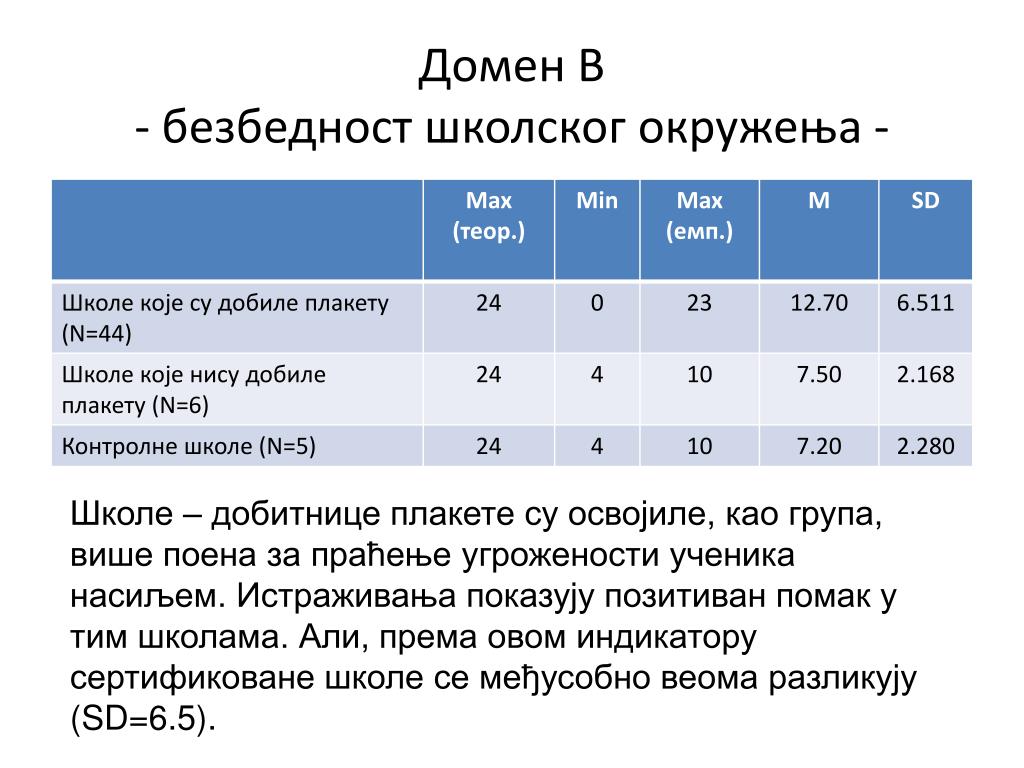 Домен В
- безбедност школског окружења -

| | Max (теор.) | Min | Max (емп.) | M | SD |
|---|---|---|---|---|---|
| Школе које су добиле плакету (N=44) | 24 | 0 | 23 | 12.70 | 6.511 |
| Школе које нису добиле плакету (N=6) | 24 | 4 | 10 | 7.50 | 2.168 |
| Контролне школе (N=5) | 24 | 4 | 10 | 7.20 | 2.280 |

Школе – добитнице плакете су освојиле, као група, више поена за праћење угрожености ученика насиљем. Истраживања показују позитиван помак у тим школама. Али, према овом индикатору сертификоване школе се међусобно веома разликују (SD=6.5).